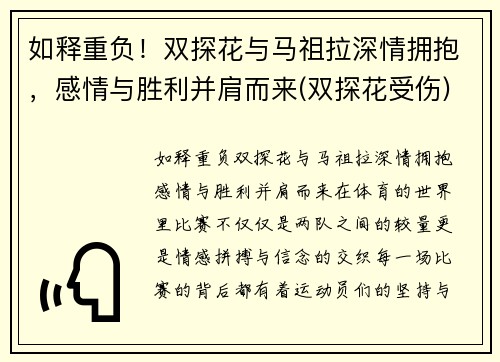 如释重负！双探花与马祖拉深情拥抱，感情与胜利并肩而来(双探花受伤)

如释重负双探花与马祖拉深情拥抱感情与胜利并肩而来在体育的世界里比赛不仅仅是两队之间的较量更是情感拼搏与信念的交织每一场比赛的背后都有着运动员们的坚持与